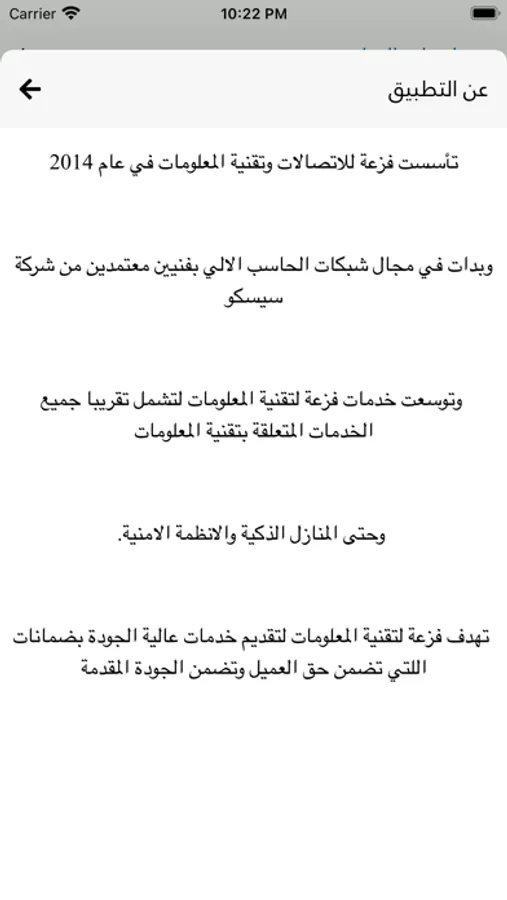 Carrier 10:22 PM

عن التطبيق

تأسست فزعة للاتصالات وتقنية المعلومات في عام 2014

وبدات في مجال شبكات الحاسب الالي بفنيين معتمدين من شركة سيسكو

وتوسعت خدمات فزعة لتقنية المعلومات لتشمل تقريبا جميع الخدمات المتعلقة بتقنية المعلومات

وحتى المنازل الذكية والانظمة الامنية.

تهدف فزعة لتقنية المعلومات لتقديم خدمات عالية الجودة بضمانات اللتي تضمن حق العميل وتضمن الجودة المقدمة